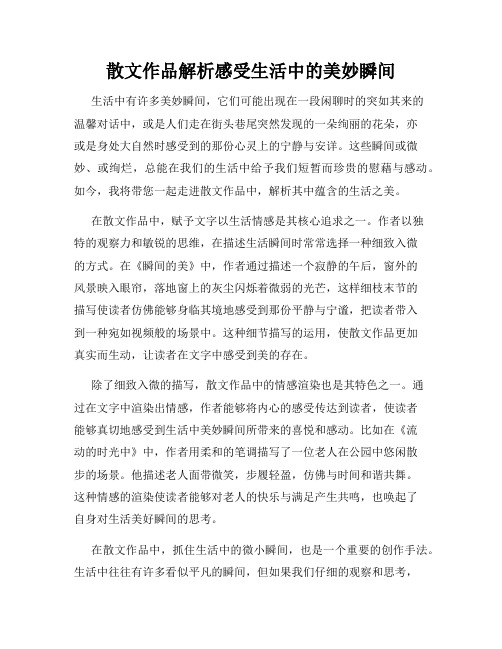 散文作品解析感受生活中的美妙瞬间

生活中有许多美妙瞬间，它们可能出现在一段闲聊时的突如其来的温馨对话中，或是人们走在街头巷尾突然发现的一朵绚丽的花朵，亦或是身处大自然时感受到的那份心灵上的宁静与安详。这些瞬间或微妙、或绚烂，总能在我们的生活中给予我们短暂而珍贵的慰藉与感动。如今，我将带您一起走进散文作品中，解析其中蕴含的生活之美。

在散文作品中，赋予文字以生活情感是其核心追求之一。作者以独特的观察力和敏锐的思维，在描述生活瞬间时常常选择一种细致入微的方式。在《瞬间的美》中，作者通过描述一个寂静的午后，窗外的风景映入眼帘，落地窗上的灰尘闪烁着微弱的光芒，这样细枝末节的描写使读者仿佛能够身临其境地感受到那份平静与宁谧，把读者带入到一种宛如视频般的场景中。这种细节描写的运用，使散文作品更加真实而生动，让读者在文字中感受到美的存在。

除了细致入微的描写，散文作品中的情感渲染也是其特色之一。通过在文字中渲染出情感，作者能够将内心的感受传达到读者，使读者能够真切地感受到生活中美妙瞬间所带来的喜悦和感动。比如在《流动的时光中》中，作者用柔和的笔调描写了一位老人在公园中悠闲散步的场景。他描述老人面带微笑，步履轻盈，仿佛与时间和谐共舞。这种情感的渲染使读者能够对老人的快乐与满足产生共鸣，也唤起了自身对生活美好瞬间的思考。

在散文作品中，抓住生活中的微小瞬间，也是一个重要的创作手法。生活中往往有许多看似平凡的瞬间，但如果我们仔细的观察和思考，